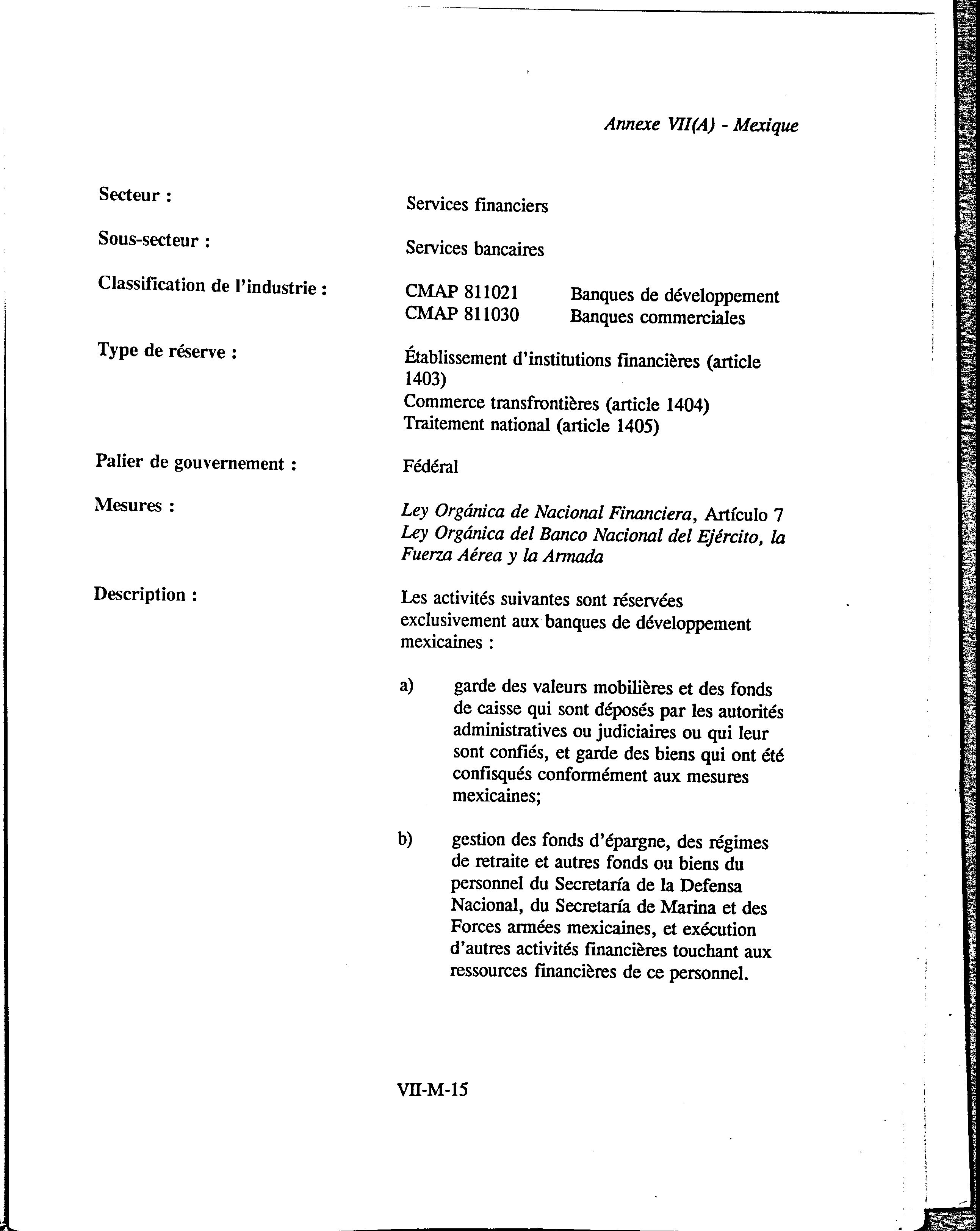 Annexe VII(A) - Mexique

Secteur : Services financiers

Sous-secteur : Services bancaires

Classification de l'industrie : CMAP 811021 Banques de développement
CMAP 811030 Banques commerciales

Type de réserve : Établissement d'institutions financières (article 1403)
Commerce transfrontières (article 1404)
Traitement national (article 1405)

Palier de gouvernement : Fédéral

Mesures : Ley Orgánica de Nacional Financiera, Artículo 7
Ley Orgánica del Banco Nacional del Ejército, la Fuerza Aérea y la Armada

Description : Les activités suivantes sont réservées exclusivement aux banques de développement mexicaines :

a) garde des valeurs mobilières et des fonds de caisse qui sont déposés par les autorités administratives ou judiciaires ou qui leur sont confiés, et garde des biens qui ont été confisqués conformément aux mesures mexicaines;

b) gestion des fonds d'épargne, des régimes de retraite et autres fonds ou biens du personnel du Secretaría de la Defensa Nacional, du Secretaría de Marina et des Forces armées mexicaines, et exécution d'autres activités financières touchant aux ressources financières de ce personnel.

VII-M-15